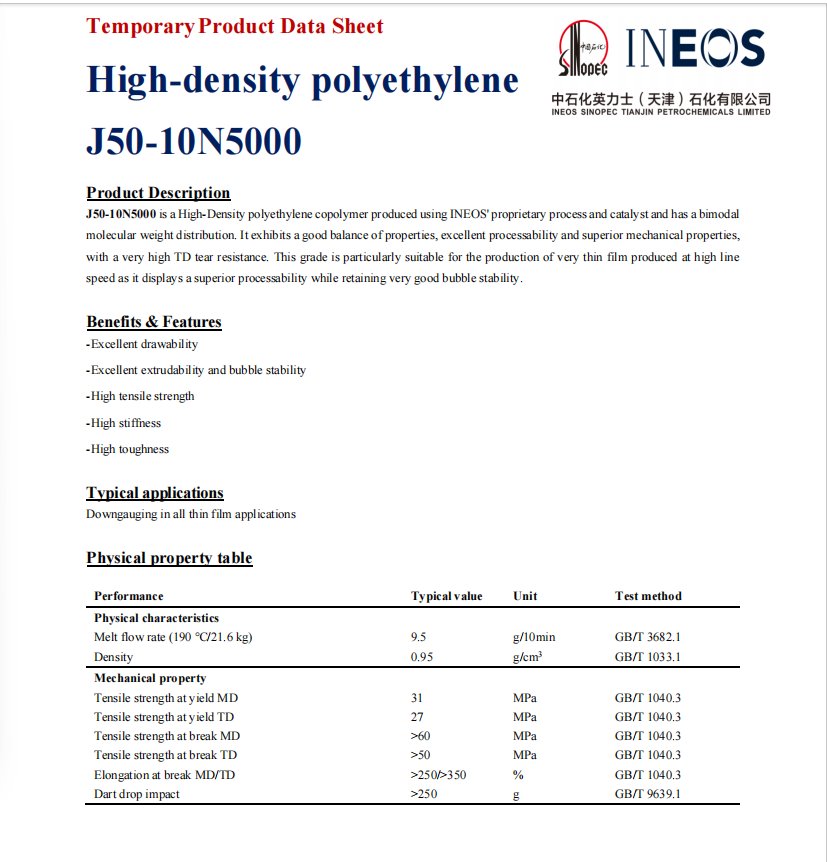 Temporary Product Data Sheet

High-density polyethylene

J50-10N5000

中国石化 SINOPEC INEOS
中石化英力士（天津）石化有限公司
INEOS SINOPEC TIANJIN PETROCHEMICALS LIMITED

Product Description

J50-10N5000 is a High-Density polyethylene copolymer produced using INEOS' proprietary process and catalyst and has a bimodal molecular weight distribution. It exhibits a good balance of properties, excellent processability and superior mechanical properties, with a very high TD tear resistance. This grade is particularly suitable for the production of very thin film produced at high line speed as it displays a superior processability while retaining very good bubble stability.

Benefits & Features

-Excellent drawability

-Excellent extrudability and bubble stability

-High tensile strength

-High stiffness

-High toughness

Typical applications

Downgauging in all thin film applications

Physical property table

| Performance | Typical value | Unit | Test method |
|---|---|---|---|
| Physical characteristics | | | |
| Melt flow rate (190 °C/21.6 kg) | 9.5 | g/10min | GB/T 3682.1 |
| Density | 0.95 | g/cm$^3$ | GB/T 1033.1 |
| Mechanical property | | | |
| Tensile strength at yield MD | 31 | MPa | GB/T 1040.3 |
| Tensile strength at yield TD | 27 | MPa | GB/T 1040.3 |
| Tensile strength at break MD | >60 | MPa | GB/T 1040.3 |
| Tensile strength at break TD | >50 | MPa | GB/T 1040.3 |
| Elongation at break MD/TD | >250/>350 | % | GB/T 1040.3 |
| Dart drop impact | >250 | g | GB/T 9639.1 |